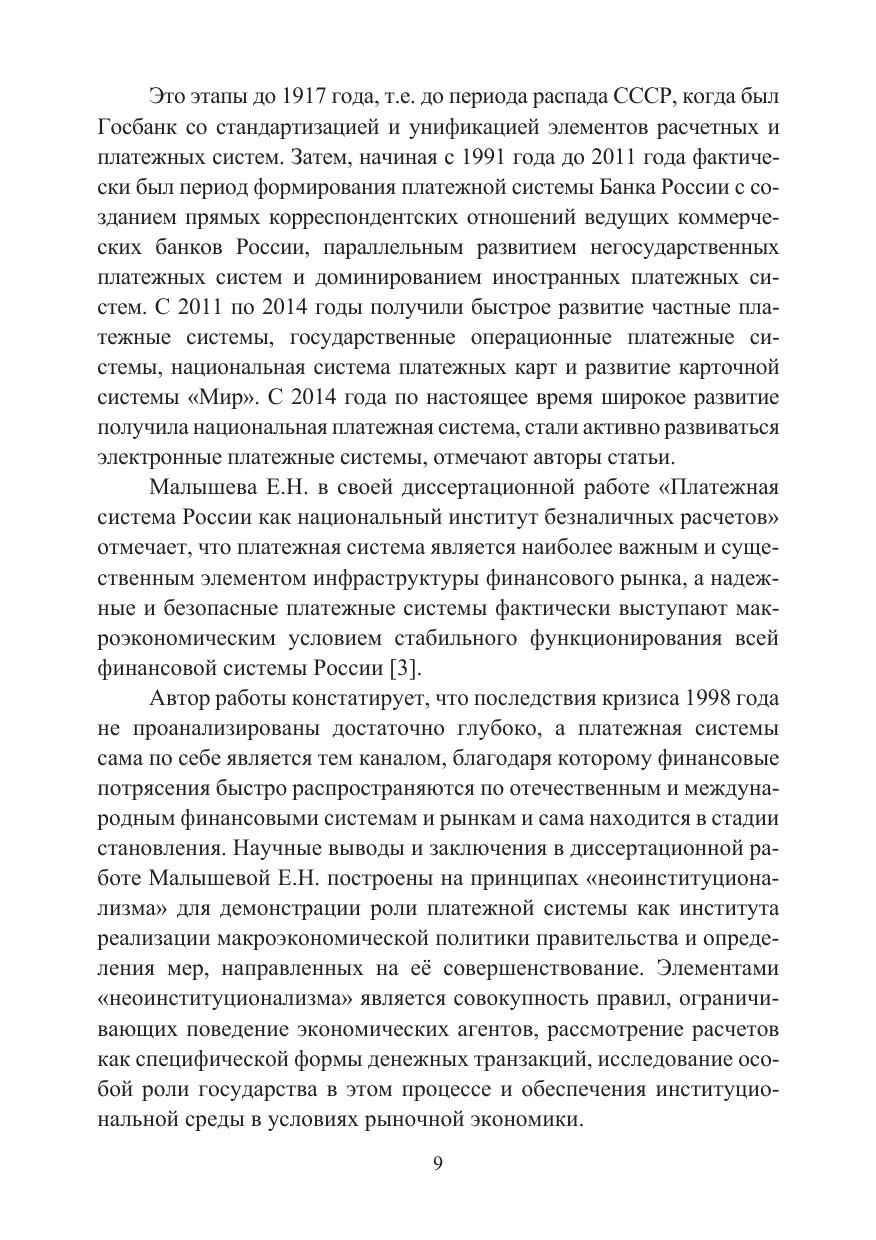 Это этапы до 1917 года, т.е. до периода распада СССР, когда был Госбанк со стандартизацией и унификацией элементов расчетных и платежных систем. Затем, начиная с 1991 года до 2011 года фактически был период формирования платежной системы Банка России с созданием прямых корреспондентских отношений ведущих коммерческих банков России, параллельным развитием негосударственных платежных систем и доминированием иностранных платежных систем. С 2011 по 2014 годы получили быстрое развитие частные платежные системы, государственные операционные платежные системы, национальная система платежных карт и развитие карточной системы «Мир». С 2014 года по настоящее время широкое развитие получила национальная платежная система, стали активно развиваться электронные платежные системы, отмечают авторы статьи.

Малышева Е.Н. в своей диссертационной работе «Платежная система России как национальный институт безналичных расчетов» отмечает, что платежная система является наиболее важным и существенным элементом инфраструктуры финансового рынка, а надежные и безопасные платежные системы фактически выступают макроэкономическим условием стабильного функционирования всей финансовой системы России [3].

Автор работы констатирует, что последствия кризиса 1998 года не проанализированы достаточно глубоко, а платежная системы сама по себе является тем каналом, благодаря которому финансовые потрясения быстро распространяются по отечественным и международным финансовыми системам и рынкам и сама находится в стадии становления. Научные выводы и заключения в диссертационной работе Малышевой Е.Н. построены на принципах «неоинституционализма» для демонстрации роли платежной системы как института реализации макроэкономической политики правительства и определения мер, направленных на её совершенствование. Элементами «неоинституционализма» является совокупность правил, ограничивающих поведение экономических агентов, рассмотрение расчетов как специфической формы денежных транзакций, исследование особой роли государства в этом процессе и обеспечения институциональной среды в условиях рыночной экономики.

9